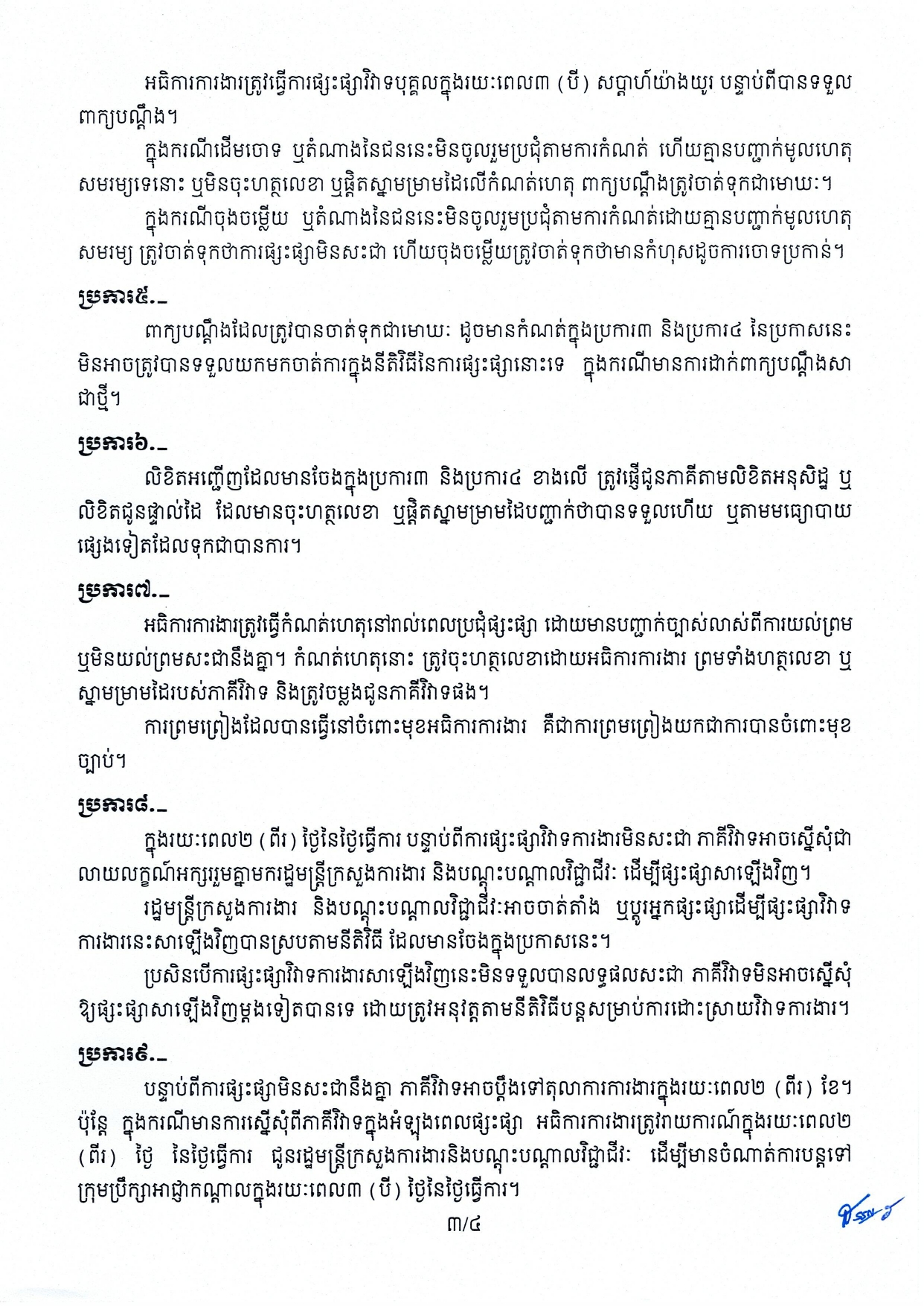 អធិការការងារត្រូវធ្វើការផ្សះផ្សាវិវាទបុគ្គលក្នុងរយៈពេល៣ (បី) សប្តាហ៍យ៉ាងយូរ បន្ទាប់ពីបានទទួលពាក្យបណ្តឹង។

ក្នុងករណីដើមចោទ ឬតំណាងនៃជននេះមិនចូលរួមប្រជុំតាមការកំណត់ ហើយគ្មានបញ្ជាក់មូលហេតុសមរម្យទេនោះ ឬមិនចុះហត្ថលេខា ឬផ្តិតស្នាមម្រាមដៃលើកំណត់ហេតុ ពាក្យបណ្តឹងត្រូវចាត់ទុកជាមោឃៈ។

ក្នុងករណីចុងចម្លើយ ឬតំណាងនៃជននេះមិនចូលរួមប្រជុំតាមការកំណត់ដោយគ្មានបញ្ជាក់មូលហេតុសមរម្យ ត្រូវចាត់ទុកថាការផ្សះផ្សាមិនសះជា ហើយចុងចម្លើយត្រូវចាត់ទុកថាមានកំហុសដូចការចោទប្រកាន់។

ប្រការ៥._

ពាក្យបណ្តឹងដែលត្រូវបានចាត់ទុកជាមោឃៈ ដូចមានកំណត់ក្នុងប្រការ៣ និងប្រការ៤ នៃប្រកាសនេះ មិនអាចត្រូវបានទទួលយកមកចាត់ការក្នុងនីតិវិធីនៃការផ្សះផ្សានោះទេ ក្នុងករណីមានការដាក់ពាក្យបណ្តឹងសាជាថ្មី។

ប្រការ៦._

លិខិតអញ្ជើញដែលមានចែងក្នុងប្រការ៣ និងប្រការ៤ ខាងលើ ត្រូវផ្ញើជូនភាគីតាមលិខិតអនុសិដ្ឋ ឬលិខិតជូនផ្ទាល់ដៃ ដែលមានចុះហត្ថលេខា ឬផ្តិតស្នាមម្រាមដៃបញ្ជាក់ថាបានទទួលហើយ ឬតាមមធ្យោបាយផ្សេងទៀតដែលទុកជាបានការ។

ប្រការ៧._

អធិការការងារត្រូវធ្វើកំណត់ហេតុនៅរាល់ពេលប្រជុំផ្សះផ្សា ដោយមានបញ្ជាក់ច្បាស់លាស់ពីការយល់ព្រម ឬមិនយល់ព្រមសះជានឹងគ្នា។ កំណត់ហេតុនោះ ត្រូវចុះហត្ថលេខាដោយអធិការការងារ ព្រមទាំងហត្ថលេខា ឬស្នាមម្រាមដៃរបស់ភាគីវិវាទ និងត្រូវចម្លងជូនភាគីវិវាទផង។

ការព្រមព្រៀងដែលបានធ្វើនៅចំពោះមុខអធិការការងារ គឺជាការព្រមព្រៀងយកជាការបានចំពោះមុខច្បាប់។

ប្រការ៨._

ក្នុងរយៈពេល២ (ពីរ) ថ្ងៃនៃថ្ងៃធ្វើការ បន្ទាប់ពីការផ្សះផ្សាវិវាទការងារមិនសះជា ភាគីវិវាទអាចស្នើសុំជាលាយលក្ខណ៍អក្សររួមគ្នាមករដ្ឋមន្ត្រីក្រសួងការងារ និងបណ្តុះបណ្តាលវិជ្ជាជីវៈ ដើម្បីផ្សះផ្សាសាឡើងវិញ។

រដ្ឋមន្ត្រីក្រសួងការងារ និងបណ្តុះបណ្តាលវិជ្ជាជីវៈអាចចាត់តាំង ឬប្តូរអ្នកផ្សះផ្សាដើម្បីផ្សះផ្សាវិវាទការងារនេះសាឡើងវិញបានស្របតាមនីតិវិធី ដែលមានចែងក្នុងប្រកាសនេះ។

ប្រសិនបើការផ្សះផ្សាវិវាទការងារសាឡើងវិញនេះមិនទទួលបានលទ្ធផលសះជា ភាគីវិវាទមិនអាចស្នើសុំឱ្យផ្សះផ្សាសាឡើងវិញម្តងទៀតបានទេ ដោយត្រូវអនុវត្តតាមនីតិវិធីបន្តសម្រាប់ការដោះស្រាយវិវាទការងារ។

ប្រការ៩._

បន្ទាប់ពីការផ្សះផ្សាមិនសះជានឹងគ្នា ភាគីវិវាទអាចប្តឹងទៅតុលាការការងារក្នុងរយៈពេល២ (ពីរ) ខែ។ ប៉ុន្តែ ក្នុងករណីមានការស្នើសុំពីភាគីវិវាទក្នុងអំឡុងពេលផ្សះផ្សា អធិការការងារត្រូវរាយការណ៍ក្នុងរយៈពេល២ (ពីរ) ថ្ងៃ នៃថ្ងៃធ្វើការ ជូនរដ្ឋមន្ត្រីក្រសួងការងារនិងបណ្តុះបណ្តាលវិជ្ជាជីវៈ ដើម្បីមានចំណាត់ការបន្តទៅក្រុមប្រឹក្សាអាជ្ញាកណ្តាលក្នុងរយៈពេល៣ (បី) ថ្ងៃនៃថ្ងៃធ្វើការ។

៣/៤